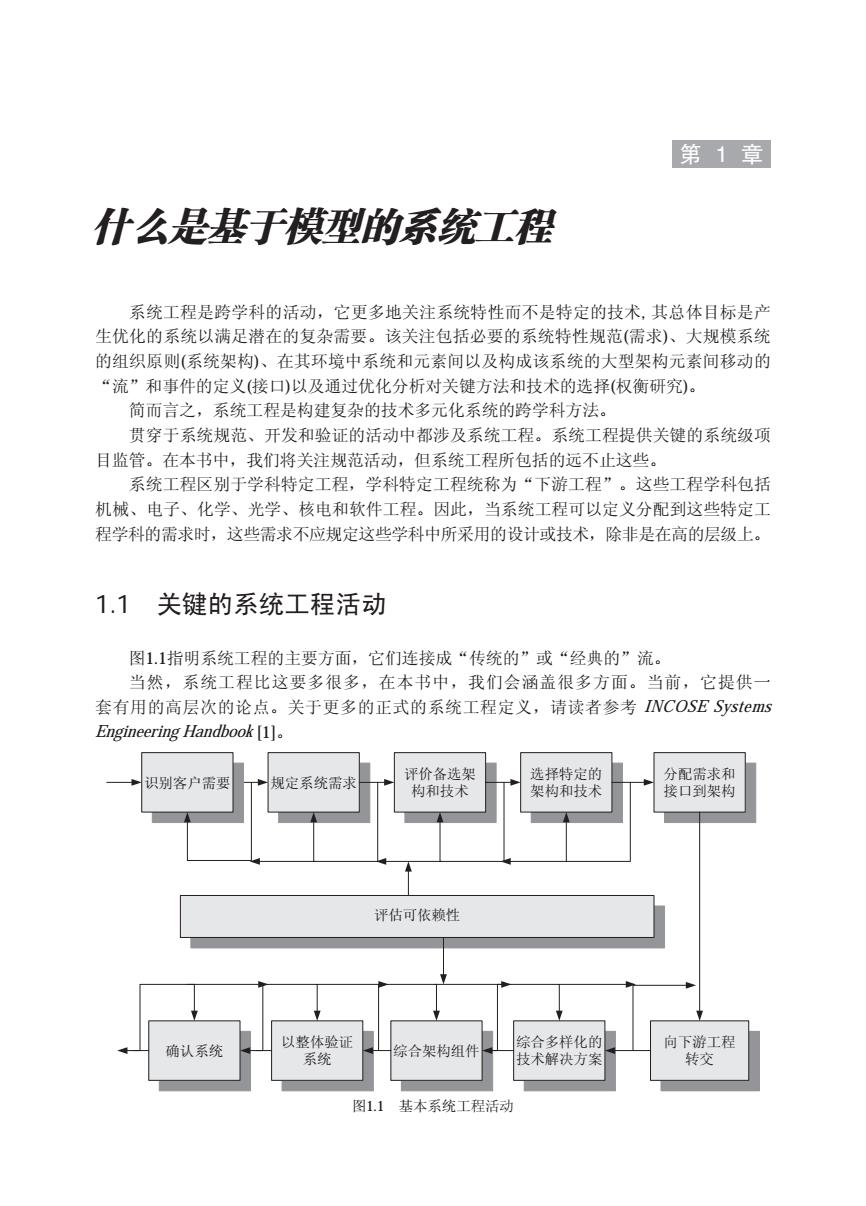 第 1 章

什么是基于模型的系统工程

系统工程是跨学科的活动，它更多地关注系统特性而不是特定的技术，其总体目标是产生优化的系统以满足潜在的复杂需要。该关注包括必要的系统特性规范(需求)、大规模系统的组织原则(系统架构)、在其环境中系统和元素间以及构成该系统的大型架构元素间移动的“流”和事件的定义(接口)以及通过优化分析对关键方法和技术的选择(权衡研究)。

简而言之，系统工程是构建复杂的技术多元化系统的跨学科方法。

贯穿于系统规范、开发和验证的活动中都涉及系统工程。系统工程提供关键的系统级项目监管。在本书中，我们将关注规范活动，但系统工程所包括的远不止这些。

系统工程区别于学科特定工程，学科特定工程统称为“下游工程”。这些工程学科包括机械、电子、化学、光学、核电和软件工程。因此，当系统工程可以定义分配到这些特定工程学科的需求时，这些需求不应规定这些学科中所采用的设计或技术，除非是在高的层级上。

1.1 关键的系统工程活动

图1.1指明系统工程的主要方面，它们连接成“传统的”或“经典的”流。

当然，系统工程比这要多很多，在本书中，我们会涵盖很多方面。当前，它提供一套有用的高层次的论点。关于更多的正式的系统工程定义，请读者参考 INCOSE Systems Engineering Handbook [1]。

识别客户需要
规定系统需求
评价备选架构和技术
选择特定的架构和技术
分配需求和接口到架构
评估可依赖性
确认系统
以整体验证系统
综合架构组件
综合多样化的技术解决方案
向下游工程转交

图1.1 基本系统工程活动